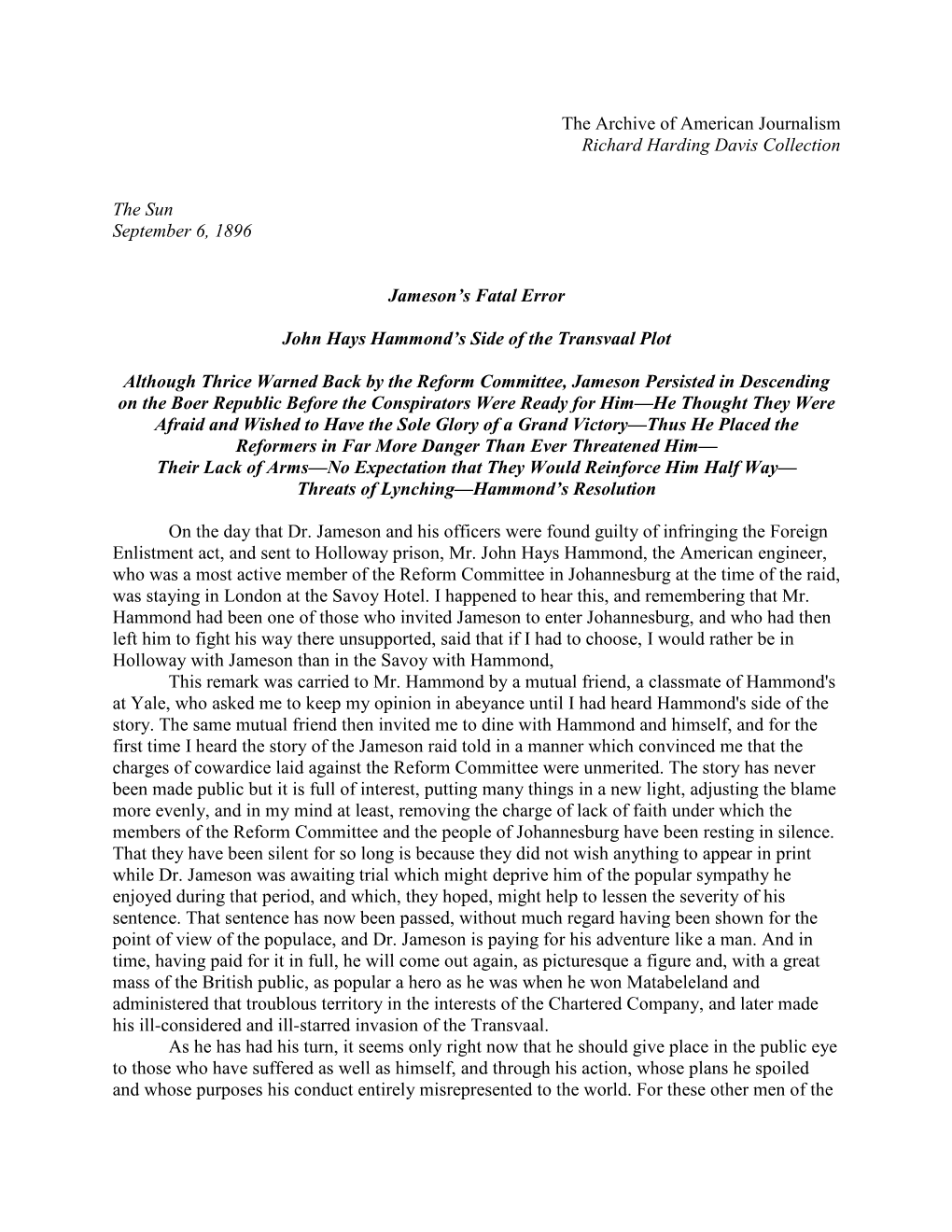 The Archive of American Journalism
Richard Harding Davis Collection

The Sun
September 6, 1896

Jameson's Fatal Error

John Hays Hammond's Side of the Transvaal Plot

Although Thrice Warned Back by the Reform Committee, Jameson Persisted in Descending on the Boer Republic Before the Conspirators Were Ready for Him—He Thought They Were Afraid and Wished to Have the Sole Glory of a Grand Victory—Thus He Placed the Reformers in Far More Danger Than Ever Threatened Him—
Their Lack of Arms—No Expectation that They Would Reinforce Him Half Way—
Threats of Lynching—Hammond's Resolution

On the day that Dr. Jameson and his officers were found guilty of infringing the Foreign Enlistment act, and sent to Holloway prison, Mr. John Hays Hammond, the American engineer, who was a most active member of the Reform Committee in Johannesburg at the time of the raid, was staying in London at the Savoy Hotel. I happened to hear this, and remembering that Mr. Hammond had been one of those who invited Jameson to enter Johannesburg, and who had then left him to fight his way there unsupported, said that if I had to choose, I would rather be in Holloway with Jameson than in the Savoy with Hammond,

This remark was carried to Mr. Hammond by a mutual friend, a classmate of Hammond's at Yale, who asked me to keep my opinion in abeyance until I had heard Hammond's side of the story. The same mutual friend then invited me to dine with Hammond and himself, and for the first time I heard the story of the Jameson raid told in a manner which convinced me that the charges of cowardice laid against the Reform Committee were unmerited. The story has never been made public but it is full of interest, putting many things in a new light, adjusting the blame more evenly, and in my mind at least, removing the charge of lack of faith under which the members of the Reform Committee and the people of Johannesburg have been resting in silence. That they have been silent for so long is because they did not wish anything to appear in print while Dr. Jameson was awaiting trial which might deprive him of the popular sympathy he enjoyed during that period, and which, they hoped, might help to lessen the severity of his sentence. That sentence has now been passed, without much regard having been shown for the point of view of the populace, and Dr. Jameson is paying for his adventure like a man. And in time, having paid for it in full, he will come out again, as picturesque a figure and, with a great mass of the British public, as popular a hero as he was when he won Matabeleland and administered that troublous territory in the interests of the Chartered Company, and later made his ill-considered and ill-starred invasion of the Transvaal.

As he has had his turn, it seems only right now that he should give place in the public eye to those who have suffered as well as himself, and through his action, whose plans he spoiled and whose purposes his conduct entirely misrepresented to the world. For these other men of the